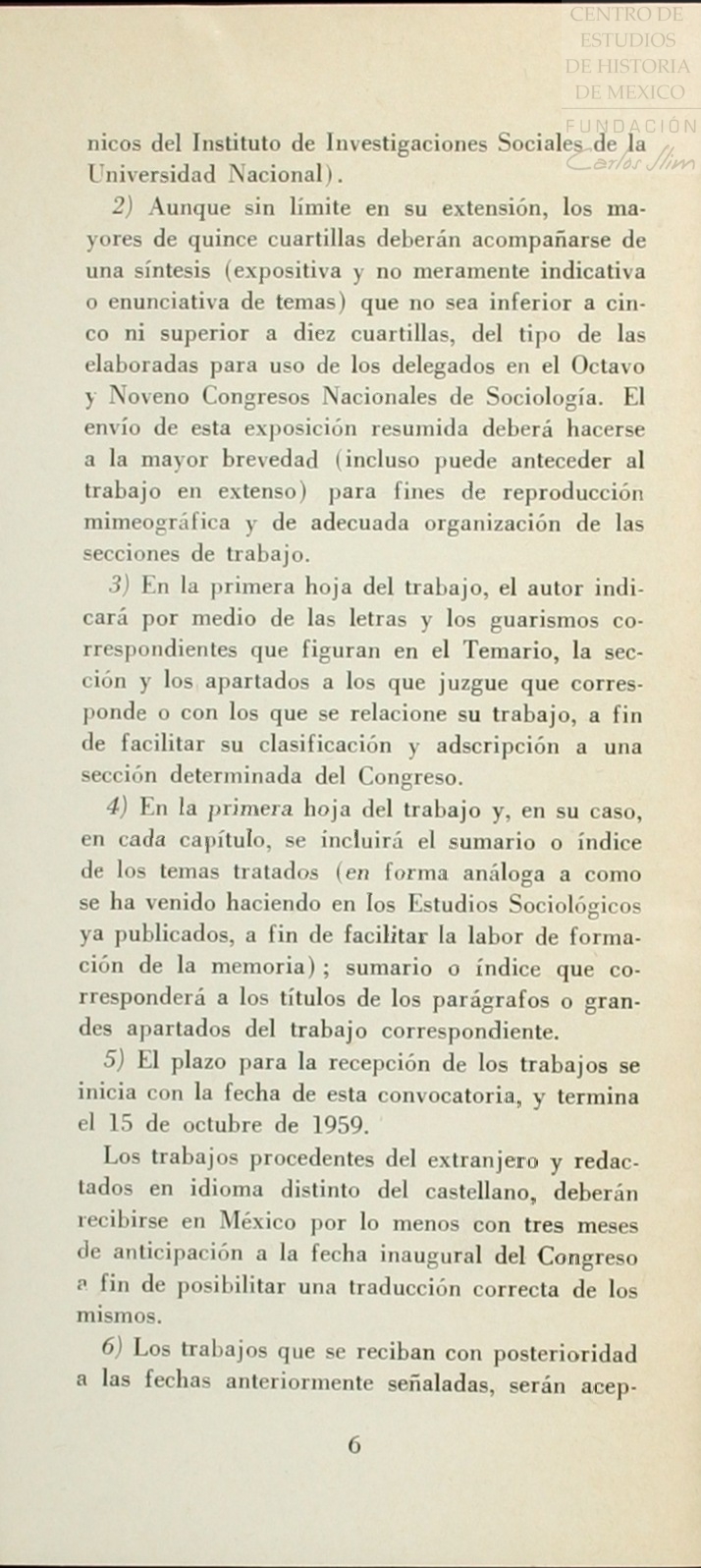 CENTRO DE ESTUDIOS DE HISTORIA DE MEXICO
FUNDACIÓN Carlos Slim

nicos del Instituto de Investigaciones Sociales de la Universidad Nacional).

2) Aunque sin límite en su extensión, los mayores de quince cuartillas deberán acompañarse de una síntesis (expositiva y no meramente indicativa o enunciativa de temas) que no sea inferior a cinco ni superior a diez cuartillas, del tipo de las elaboradas para uso de los delegados en el Octavo y Noveno Congresos Nacionales de Sociología. El envío de esta exposición resumida deberá hacerse a la mayor brevedad (incluso puede anteceder al trabajo en extenso) para fines de reproducción mimeográfica y de adecuada organización de las secciones de trabajo.

3) En la primera hoja del trabajo, el autor indicará por medio de las letras y los guarismos correspondientes que figuran en el Temario, la sección y los apartados a los que juzgue que corresponde o con los que se relacione su trabajo, a fin de facilitar su clasificación y adscripción a una sección determinada del Congreso.

4) En la primera hoja del trabajo y, en su caso, en cada capítulo, se incluirá el sumario o índice de los temas tratados (en forma análoga a como se ha venido haciendo en los Estudios Sociológicos ya publicados, a fin de facilitar la labor de formación de la memoria); sumario o índice que corresponderá a los títulos de los parágrafos o grandes apartados del trabajo correspondiente.

5) El plazo para la recepción de los trabajos se inicia con la fecha de esta convocatoria, y termina el 15 de octubre de 1959.

Los trabajos procedentes del extranjero y redactados en idioma distinto del castellano, deberán recibirse en México por lo menos con tres meses de anticipación a la fecha inaugural del Congreso a fin de posibilitar una traducción correcta de los mismos.

6) Los trabajos que se reciban con posterioridad a las fechas anteriormente señaladas, serán acep-

6